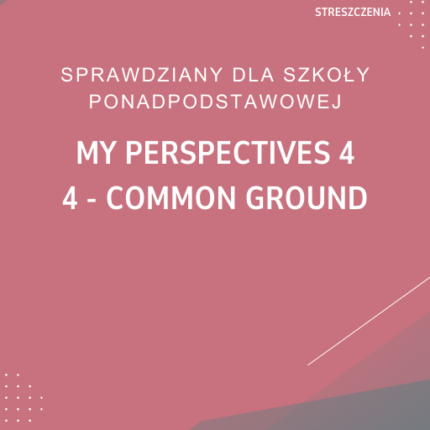 STRESZCZENIA

SPRAWDZIANY DLA SZKOŁY PONADPODSTAWOWEJ

MY PERSPECTIVES 4
4 - COMMON GROUND